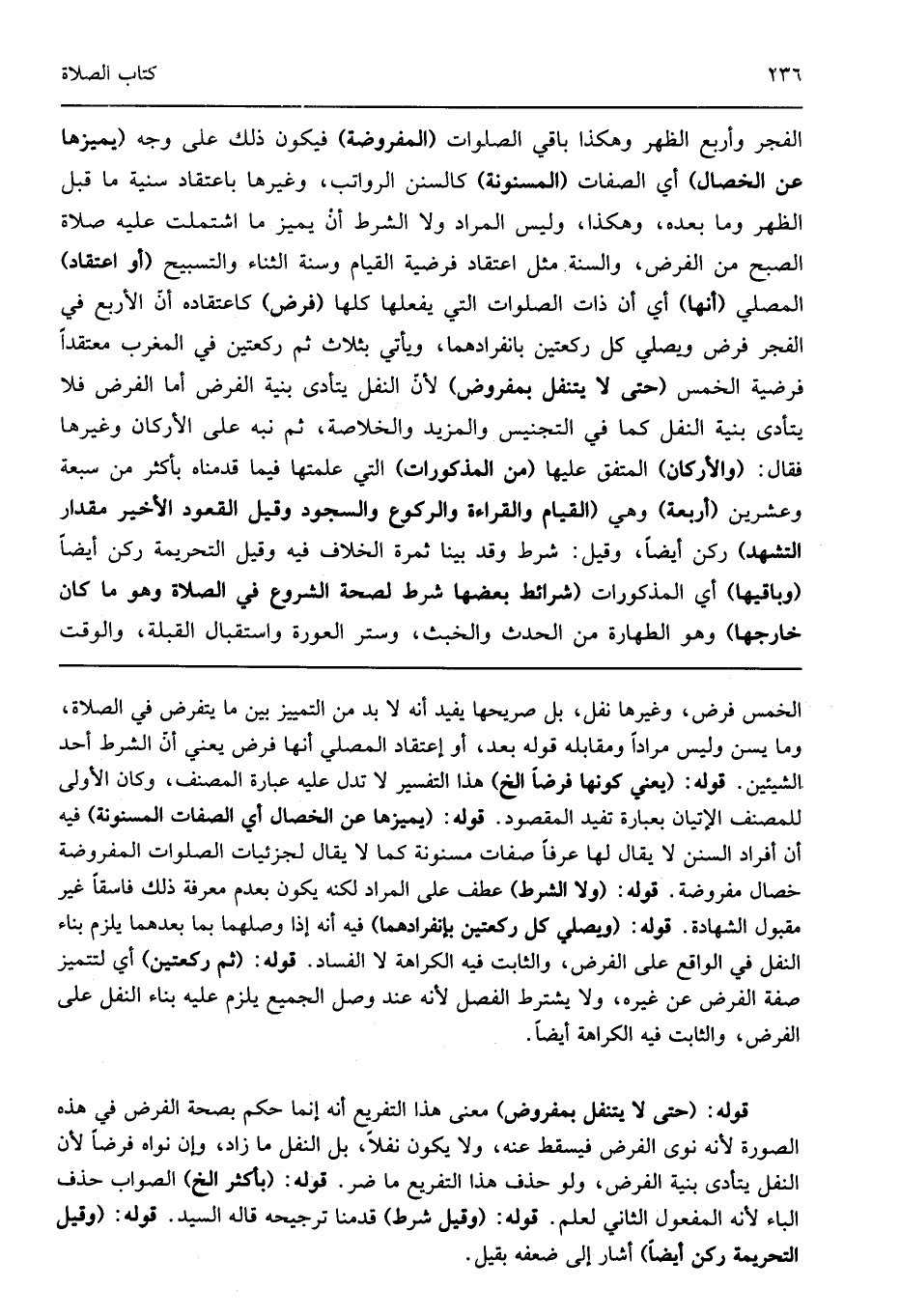 ٢٣٦ كتاب الصلاة

الفجر وأربع الظهر وهكذا باقي الصلوات (المفروضة) فيكون ذلك على وجه (يميزها عن الخصال) أي الصفات (المسنونة) كالسنن الرواتب، وغيرها باعتقاد سنية ما قبل الظهر وما بعده، وهكذا، وليس المراد ولا الشرط أنْ يميز ما اشتملت عليه صلاة الصبح من الفرض، والسنة مثل اعتقاد فرضية القيام وسنة الثناء والتسبيح (أو اعتقاد) المصلي (أنها) أي أن ذات الصلوات التي يفعلها كلها (فرض) كاعتقاده أنّ الأربع في الفجر فرض ويصلي كل ركعتين بانفرادهما، ويأتي بثلاث ثم ركعتين في المغرب معتقداً فرضية الخمس (حتى لا يتنفل بمفروض) لأنّ النفل يتأدى بنية الفرض أما الفرض فلا يتأدى بنية النفل كما في التجنيس والمزيد والخلاصة، ثم نبه على الأركان وغيرها فقال: (والأركان) المتفق عليها (من المذكورات) التي علمتها فيما قدمناه بأكثر من سبعة وعشرين (أربعة) وهي (القيام والقراءة والركوع والسجود وقيل القعود الأخير مقدار التشهد) ركن أيضاً، وقيل: شرط وقد بينا ثمرة الخلاف فيه وقيل التحريمة ركن أيضاً (وباقيها) أي المذكورات (شرائط بعضها شرط لصحة الشروع في الصلاة وهو ما كان خارجها) وهو الطهارة من الحدث والخبث، وستر العورة واستقبال القبلة، والوقت

الخمس فرض، وغيرها نفل، بل صريحها يفيد أنه لا بد من التمييز بين ما يتفرض في الصلاة، وما يسن وليس مراداً ومقابله قوله بعد، أو إعتقاد المصلي أنها فرض يعني أنّ الشرط أحد الشيئين. قوله: (يعني كونها فرضاً الخ) هذا التفسير لا تدل عليه عبارة المصنف، وكان الأولى للمصنف الإتيان بعبارة تفيد المقصود. قوله: (يميزها عن الخصال أي الصفات المسنونة) فيه أن أفراد السنن لا يقال لها عرفاً صفات مسنونة كما لا يقال لجزئيات الصلوات المفروضة خصال مفروضة. قوله: (ولا الشرط) عطف على المراد لكنه يكون بعدم معرفة ذلك فاسقاً غير مقبول الشهادة. قوله: (ويصلي كل ركعتين بإنفرادهما) فيه أنه إذا وصلهما بما بعدهما يلزم بناء النفل في الواقع على الفرض، والثابت فيه الكراهة لا الفساد. قوله: (ثم ركعتين) أي لتتميز صفة الفرض عن غيره، ولا يشترط الفصل لأنه عند وصل الجميع يلزم عليه بناء النفل على الفرض، والثابت فيه الكراهة أيضاً.

قوله: (حتى لا يتنفل بمفروض) معنى هذا التفريع أنه إنما حكم بصحة الفرض في هذه الصورة لأنه نوى الفرض فيسقط عنه، ولا يكون نفلاً، بل النفل ما زاد، وإن نواه فرضاً لأن النفل يتأدى بنية الفرض، ولو حذف هذا التفريع ما ضر. قوله: (بأكثر الخ) الصواب حذف الباء لأنه المفعول الثاني لعلم. قوله: (وقيل شرط) قدمنا ترجيحه قاله السيد. قوله: (وقيل التحريمة ركن أيضاً) أشار إلى ضعفه بقيل.